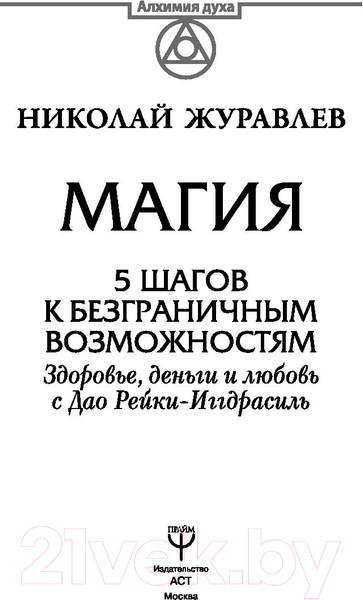 Алхимия духа

НИКОЛАЙ ЖУРАВЛЕВ

МАГИЯ

5 ШАГОВ К БЕЗГРАНИЧНЫМ ВОЗМОЖНОСТЯМ

Здоровье, деньги и любовь с Дао Рейки-Иггдрасиль

ПРАЙМ

21vek.by

Издательство АСТ

Москва